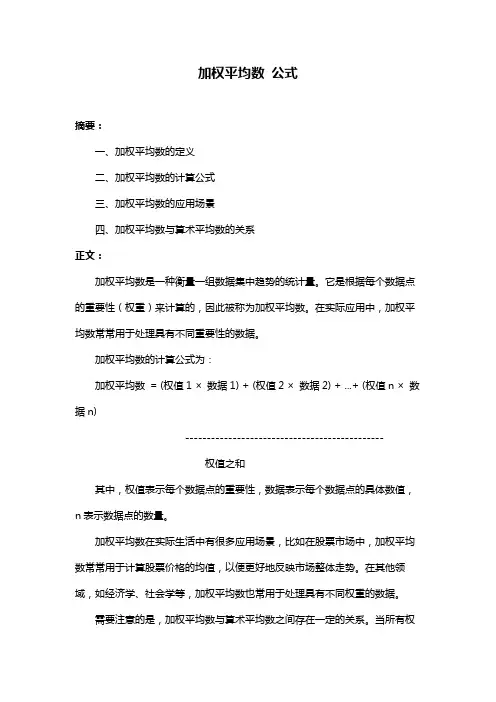 加权平均数 公式

摘要：

一、加权平均数的定义

二、加权平均数的计算公式

三、加权平均数的应用场景

四、加权平均数与算术平均数的关系

正文：

加权平均数是一种衡量一组数据集中趋势的统计量。它是根据每个数据点的重要性（权重）来计算的，因此被称为加权平均数。在实际应用中，加权平均数常常用于处理具有不同重要性的数据。

加权平均数的计算公式为：

加权平均数 = (权值 1 × 数据 1) + (权值 2 × 数据 2) + ...+ (权值 n × 数据 n)

----------------------------------------------

权值之和

其中，权值表示每个数据点的重要性，数据表示每个数据点的具体数值，n 表示数据点的数量。

加权平均数在实际生活中有很多应用场景，比如在股票市场中，加权平均数常常用于计算股票价格的均值，以便更好地反映市场整体走势。在其他领域，如经济学、社会学等，加权平均数也常用于处理具有不同权重的数据。

需要注意的是，加权平均数与算术平均数之间存在一定的关系。当所有权